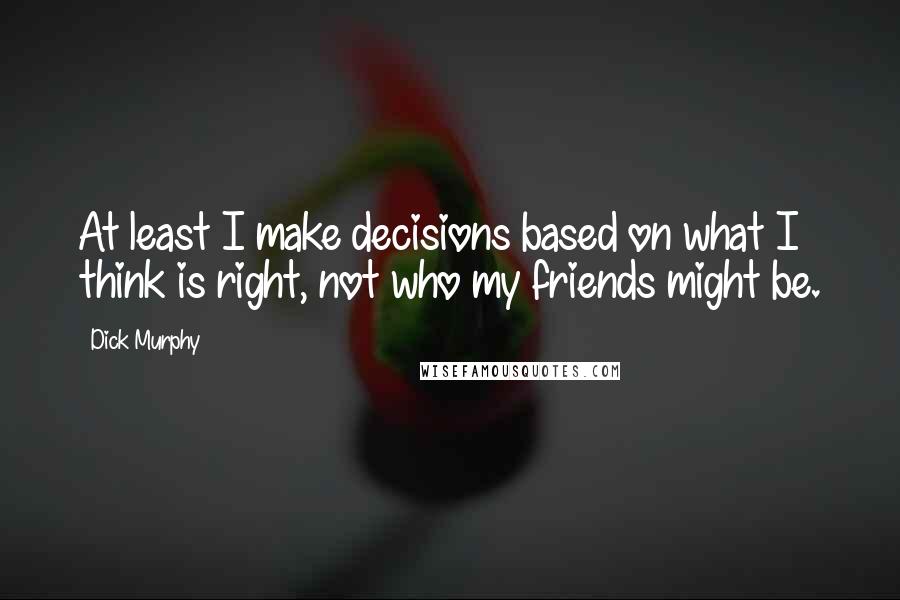 At least I make decisions based on what I think is right, not who my friends might be.

Dick Murphy

WISEFAMOUSQUOTES.COM